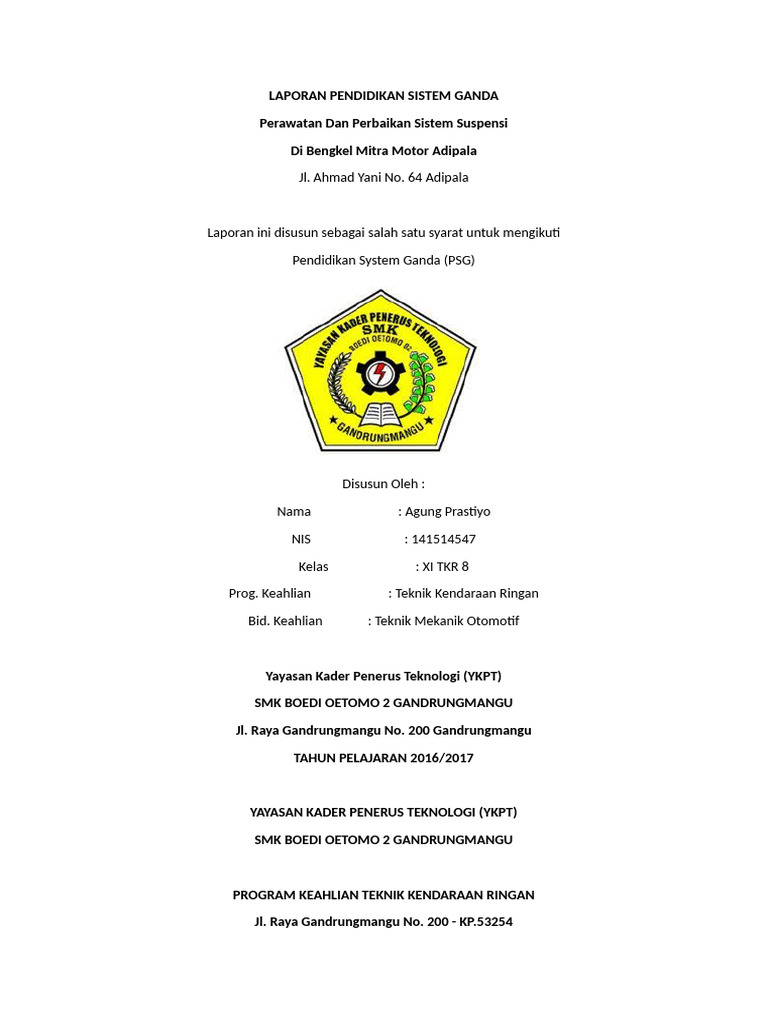 LAPORAN PENDIDIKAN SISTEM GANDA

Perawatan Dan Perbaikan Sistem Suspensi

Di Bengkel Mitra Motor Adipala

Jl. Ahmad Yani No. 64 Adipala

Laporan ini disusun sebagai salah satu syarat untuk mengikuti

Pendidikan System Ganda (PSG)

YAYASAN KADER PENERUS TEKNOLOGI
SMK
BOEDI OETOMO 02
GANDRUNGMANGU

Disusun Oleh :

Nama : Agung Prastiyo

NIS : 141514547

Kelas : XI TKR 8

Prog. Keahlian : Teknik Kendaraan Ringan

Bid. Keahlian : Teknik Mekanik Otomotif

Yayasan Kader Penerus Teknologi (YKPT)

SMK BOEDI OETOMO 2 GANDRUNGMANGU

Jl. Raya Gandrungmangu No. 200 Gandrungmangu

TAHUN PELAJARAN 2016/2017

YAYASAN KADER PENERUS TEKNOLOGI (YKPT)

SMK BOEDI OETOMO 2 GANDRUNGMANGU

PROGRAM KEAHLIAN TEKNIK KENDARAAN RINGAN

Jl. Raya Gandrungmangu No. 200 - KP.53254